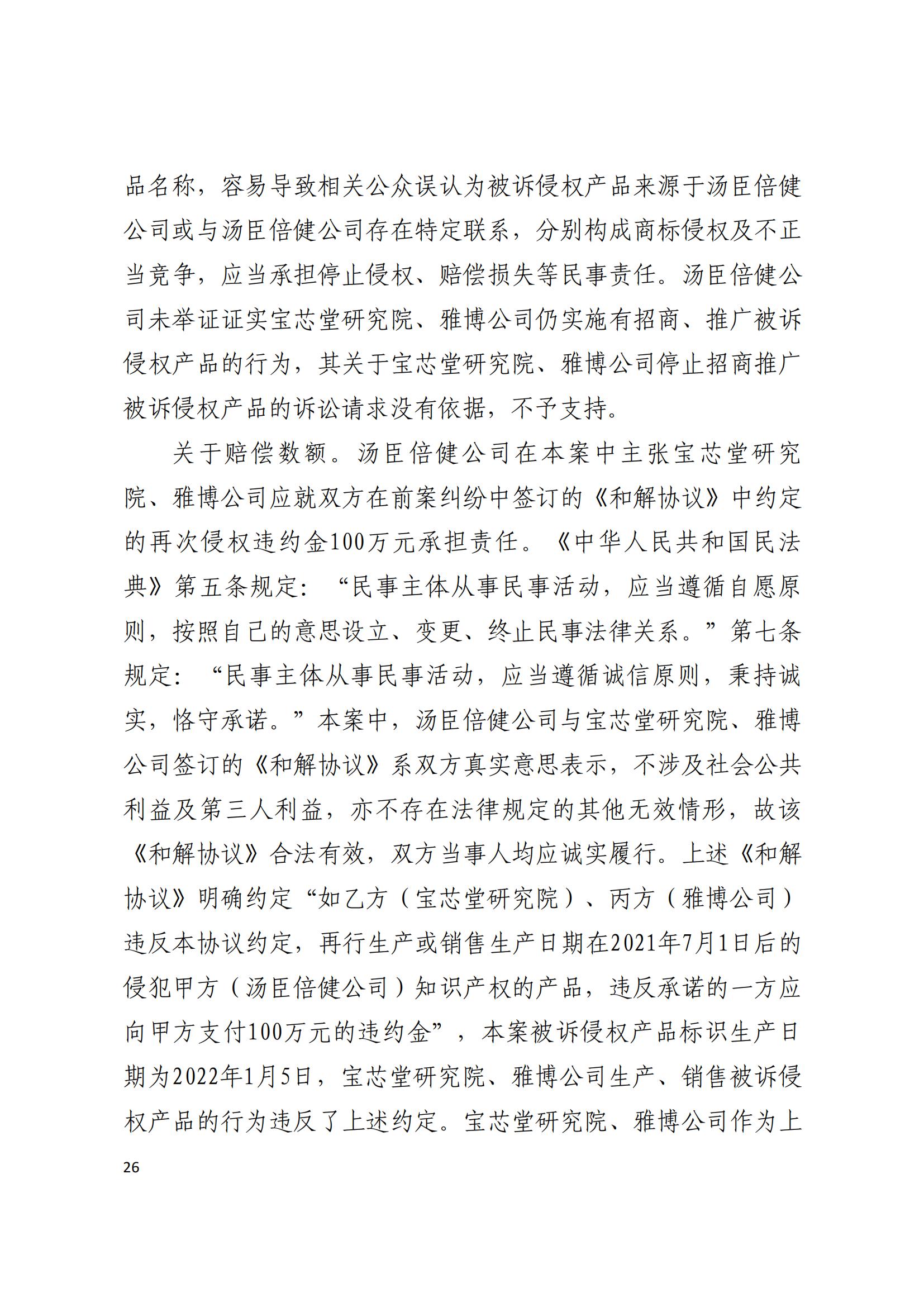 品名称，容易导致相关公众误认为被诉侵权产品来源于汤臣倍健公司或与汤臣倍健公司存在特定联系，分别构成商标侵权及不正当竞争，应当承担停止侵权、赔偿损失等民事责任。汤臣倍健公司未举证证实宝芯堂研究院、雅博公司仍实施有招商、推广被诉侵权产品的行为，其关于宝芯堂研究院、雅博公司停止招商推广被诉侵权产品的诉讼请求没有依据，不予支持。

关于赔偿数额。汤臣倍健公司在本案中主张宝芯堂研究院、雅博公司应就双方在前案纠纷中签订的《和解协议》中约定的再次侵权违约金100万元承担责任。《中华人民共和国民法典》第五条规定：“民事主体从事民事活动，应当遵循自愿原则，按照自己的意思设立、变更、终止民事法律关系。”第七条规定：“民事主体从事民事活动，应当遵循诚信原则，秉持诚实，恪守承诺。”本案中，汤臣倍健公司与宝芯堂研究院、雅博公司签订的《和解协议》系双方真实意思表示，不涉及社会公共利益及第三人利益，亦不存在法律规定的其他无效情形，故该《和解协议》合法有效，双方当事人均应诚实履行。上述《和解协议》明确约定“如乙方（宝芯堂研究院）、丙方（雅博公司）违反本协议约定，再行生产或销售生产日期在2021年7月1日后的侵犯甲方（汤臣倍健公司）知识产权的产品，违反承诺的一方应向甲方支付100万元的违约金”，本案被诉侵权产品标识生产日期为2022年1月5日，宝芯堂研究院、雅博公司生产、销售被诉侵权产品的行为违反了上述约定。宝芯堂研究院、雅博公司作为上

26